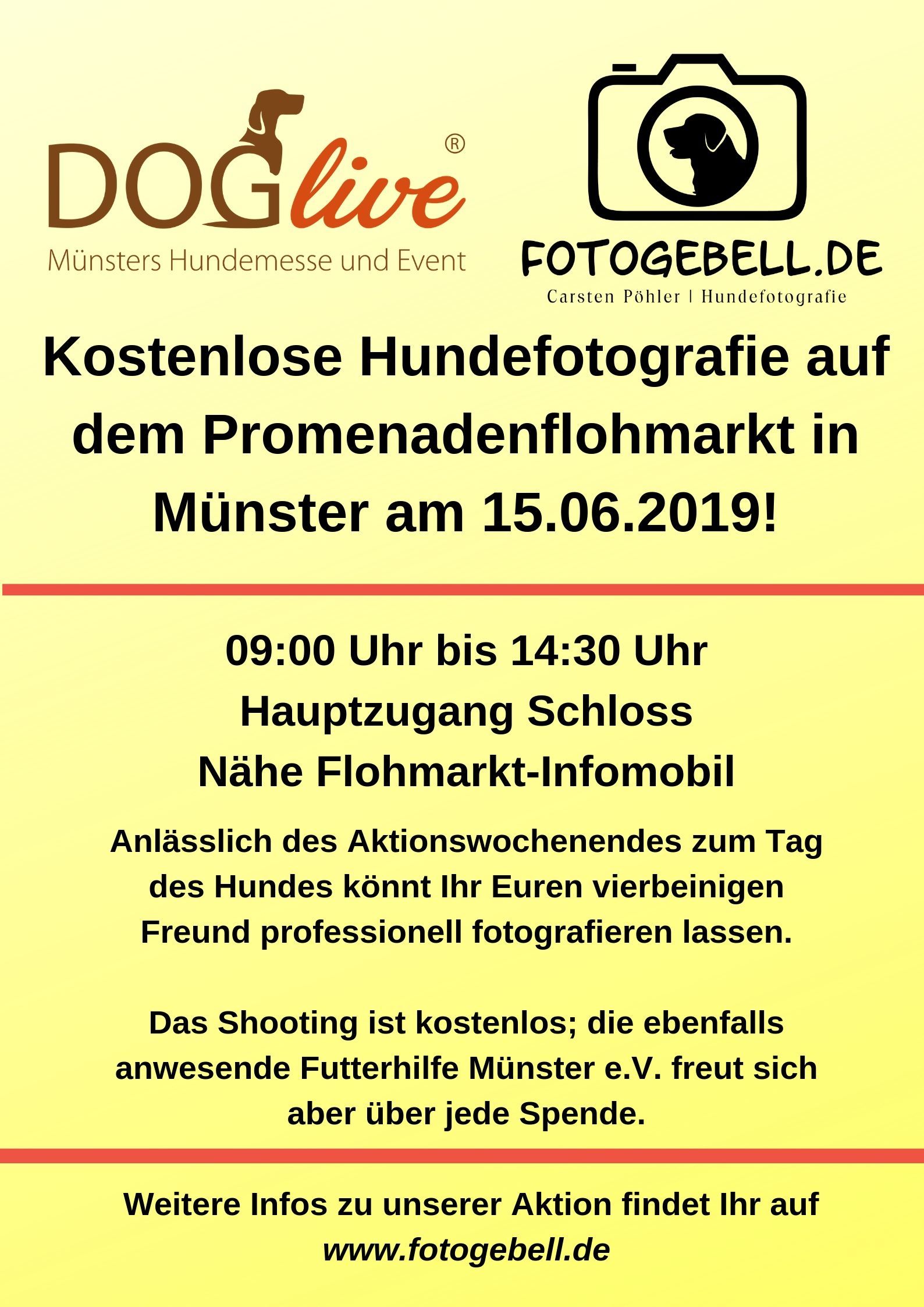 DOGlive®
Münsters Hundemesse und Event

FOTOGEBELL.DE
Carsten Pöhler | Hundefotografie

Kostenlose Hundefotografie auf dem Promenadenflohmarkt in Münster am 15.06.2019!

09:00 Uhr bis 14:30 Uhr
Hauptzugang Schloss
Nähe Flohmarkt-Infomobil

Anlässlich des Aktionswochenendes zum Tag des Hundes könnt Ihr Euren vierbeinigen Freund professionell fotografieren lassen.

Das Shooting ist kostenlos; die ebenfalls anwesende Futterhilfe Münster e.V. freut sich aber über jede Spende.

Weitere Infos zu unserer Aktion findet Ihr auf
www.fotogebell.de